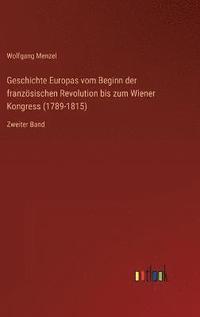 Wolfgang Menzel

Geschichte Europas vom Beginn der französischen Revolution bis zum Wiener Kongress (1789-1815)

Zweiter Band

outlook